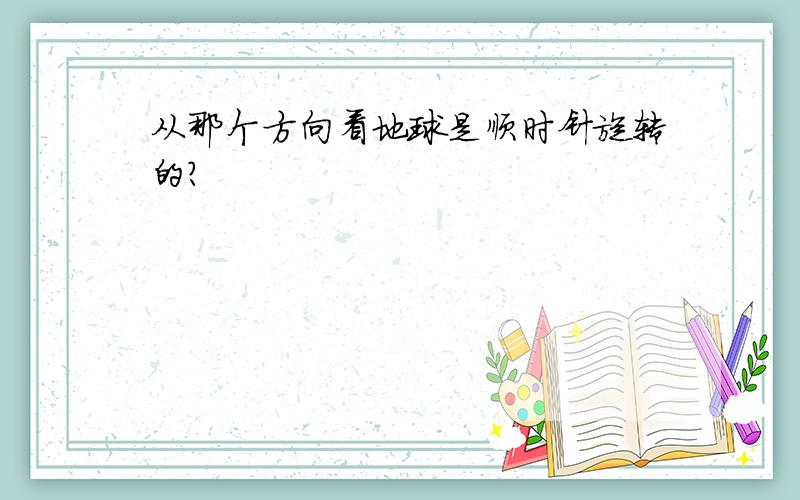 从那个方向看地球是顺时针旋转的?